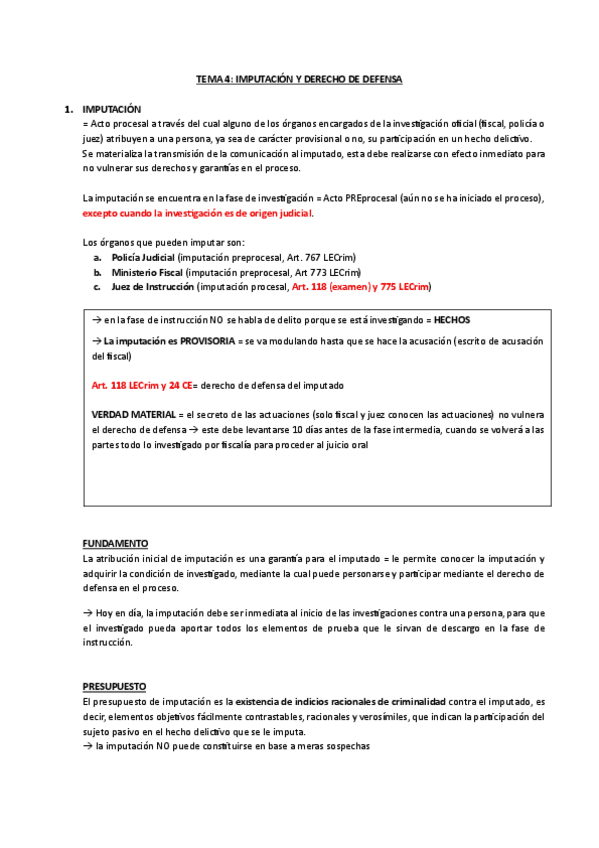 TEMA 4: IMPUTACIÓN Y DERECHO DE DEFENSA

1. IMPUTACIÓN
= Acto procesal a través del cual alguno de los órganos encargados de la investigación oficial (fiscal, policía o juez) atribuyen a una persona, ya sea de carácter provisional o no, su participación en un hecho delictivo.
Se materializa la transmisión de la comunicación al imputado, esta debe realizarse con efecto inmediato para no vulnerar sus derechos y garantías en el proceso.

La imputación se encuentra en la fase de investigación = Acto PREprocesal (aún no se ha iniciado el proceso), excepto cuando la investigación es de origen judicial.

Los órganos que pueden imputar son:
a. Policía Judicial (imputación preprocesal, Art. 767 LECrim)
b. Ministerio Fiscal (imputación preprocesal, Art 773 LECrim)
c. Juez de Instrucción (imputación procesal, Art. 118 (examen) y 775 LECrim)

→ en la fase de instrucción NO se habla de delito porque se está investigando = HECHOS

→ La imputación es PROVISORIA = se va modulando hasta que se hace la acusación (escrito de acusación del fiscal)

Art. 118 LECrim y 24 CE= derecho de defensa del imputado

VERDAD MATERIAL = el secreto de las actuaciones (solo fiscal y juez conocen las actuaciones) no vulnera el derecho de defensa → este debe levantarse 10 días antes de la fase intermedia, cuando se volverá a las partes todo lo investigado por fiscalía para proceder al juicio oral

FUNDAMENTO
La atribución inicial de imputación es una garantía para el imputado = le permite conocer la imputación y adquirir la condición de investigado, mediante la cual puede personarse y participar mediante el derecho de defensa en el proceso.

→ Hoy en día, la imputación debe ser inmediata al inicio de las investigaciones contra una persona, para que el investigado pueda aportar todos los elementos de prueba que le sirvan de descargo en la fase de instrucción.

PRESUPUESTO
El presupuesto de imputación es la existencia de indicios racionales de criminalidad contra el imputado, es decir, elementos objetivos fácilmente contrastables, racionales y verosímiles, que indican la participación del sujeto pasivo en el hecho delictivo que se le imputa.
→ la imputación NO puede constituirse en base a meras sospechas